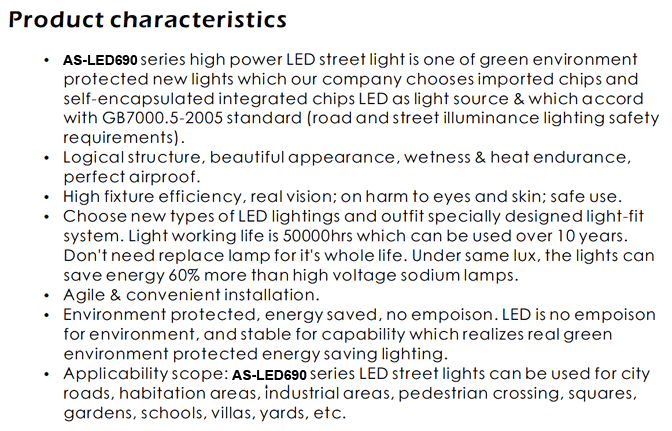 Product characteristics

• AS-LED690 series high power LED street light is one of green environment protected new lights which our company chooses imported chips and self-encapsulated integrated chips LED as light source & which accord with GB7000.5-2005 standard (road and street illuminance lighting safety requirements).
• Logical structure, beautiful appearance, wetness & heat endurance, perfect airproof.
• High fixture efficiency, real vision; on harm to eyes and skin; safe use.
• Choose new types of LED lightings and outfit specially designed light-fit system. Light working life is 50000hrs which can be used over 10 years. Don't need replace lamp for it's whole life. Under same lux, the lights can save energy 60% more than high voltage sodium lamps.
• Agile & convenient installation.
• Environment protected, energy saved, no empoison. LED is no empoison for environment, and stable for capability which realizes real green environment protected energy saving lighting.
• Applicability scope: AS-LED690 series LED street lights can be used for city roads, habitation areas, industrial areas, pedestrian crossing, squares, gardens, schools, villas, yards, etc.